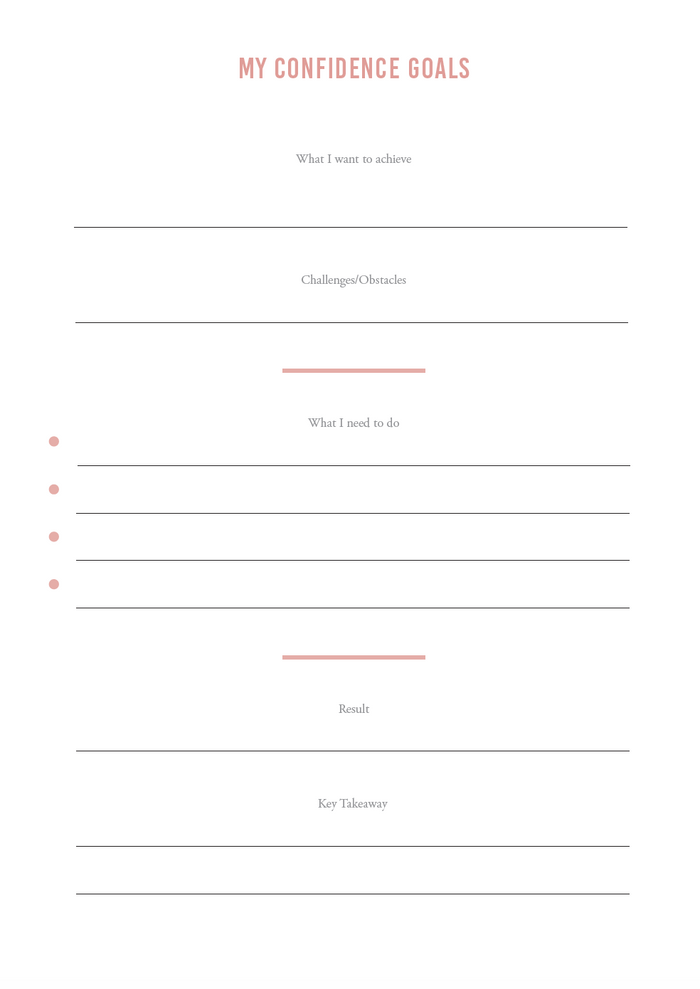 MY CONFIDENCE GOALS

What I want to achieve

Challenges/Obstacles

What I need to do

Result

Key Takeaway